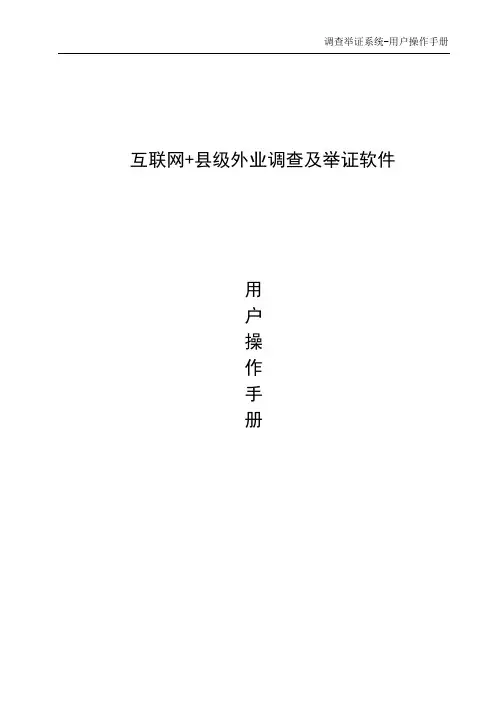 调查举证系统-用户操作手册

互联网+县级外业调查及举证软件

用
户
操
作
手
册